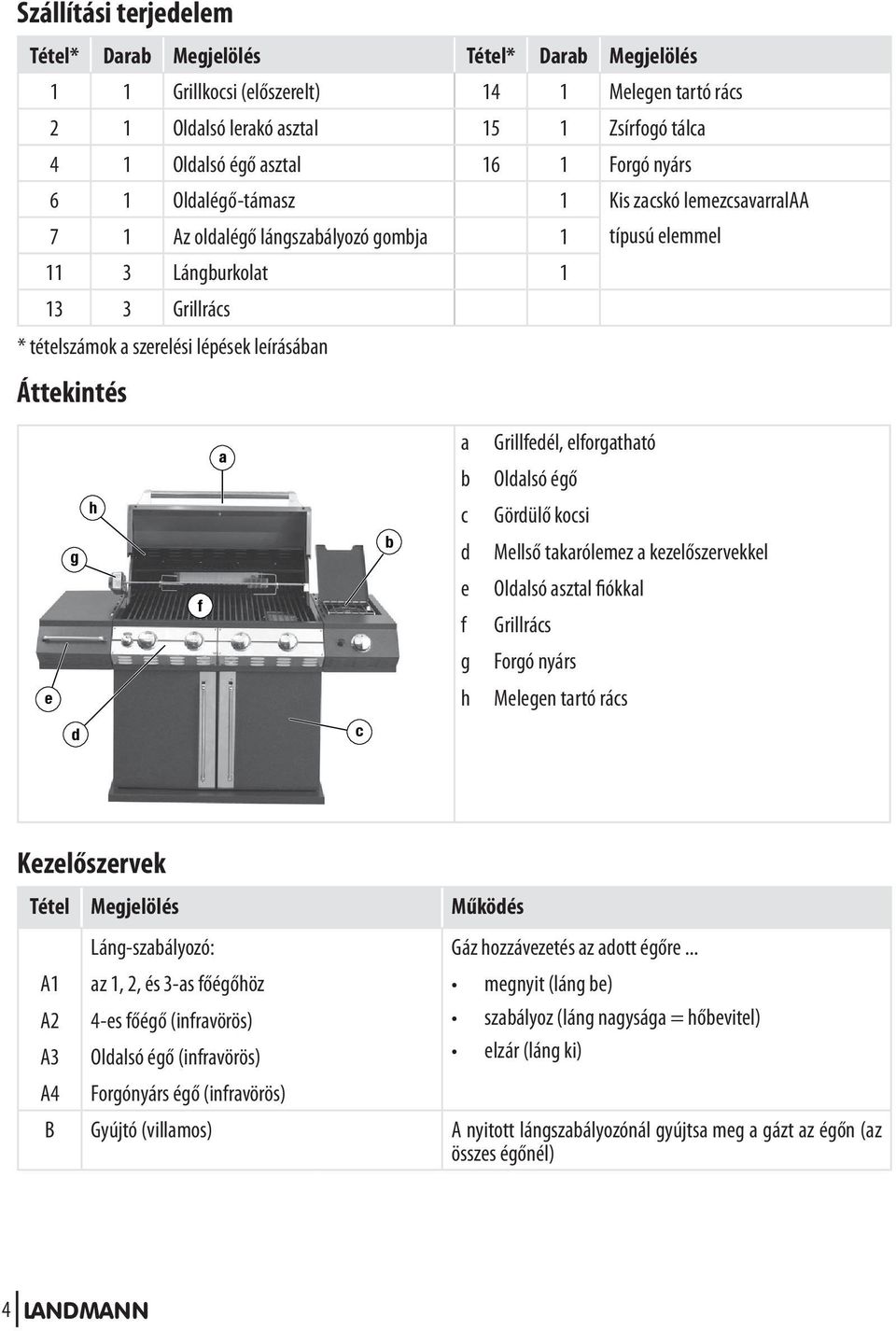 Szállítási terjedelem

| Tétel* | Darab | Megjelölés | Tétel* | Darab | Megjelölés |
|---|---|---|---|---|---|
| 1 | 1 | Grillkocsi (előszerelt) | 14 | 1 | Melegen tartó rács |
| 2 | 1 | Oldalsó lerakó asztal | 15 | 1 | Zsírfogó tálca |
| 4 | 1 | Oldalsó égő asztal | 16 | 1 | Forgó nyárs |
| 6 | 1 | Oldalégő-támasz | | 1 | Kis zacskó lemezcsavarralAA |
| 7 | 1 | Az oldalégő lángszabályozó gombja | | 1 | típusú elemmel |
| 11 | 3 | Lángburkolat | | 1 | |
| 13 | 3 | Grillrács | | | |

* tételszámok a szerelési lépések leírásában

Áttekintés

a
h
g
b
f
e
d
c

a Grillfedél, elforgatható
b Oldalsó égő
c Gördülő kocsi
d Mellső takarólemez a kezelőszervekkel
e Oldalsó asztal fiókkal
f Grillrács
g Forgó nyárs
h Melegen tartó rács

Kezelőszervek

| Tétel | Megjelölés | Működés |
|---|---|---|
| | Láng-szabályozó: | Gáz hozzávezetés az adott égőre ... |
| A1 | az 1, 2, és 3-as főégőhöz | • megnyit (láng be) |
| A2 | 4-es főégő (infravörös) | • szabályoz (láng nagysága = hőbevitel) |
| A3 | Oldalsó égő (infravörös) | • elzár (láng ki) |
| A4 | Forgónyárs égő (infravörös) | |
| B | Gyújtó (villamos) | A nyitott lángszabályozónál gyújtsa meg a gázt az égőn (az összes égőnél) |

4 LANDMANN